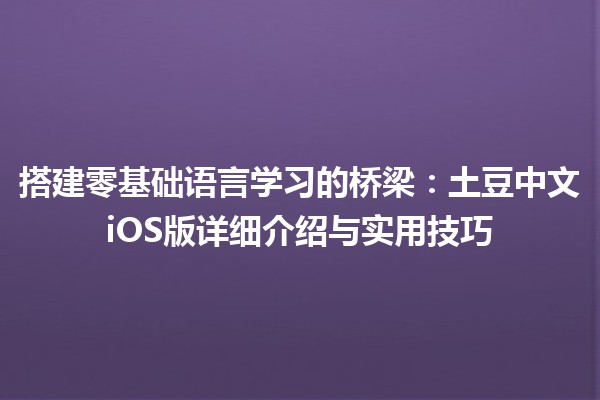 搭建零基础语言学习的桥梁：土豆中文iOS版详细介绍与实用技巧